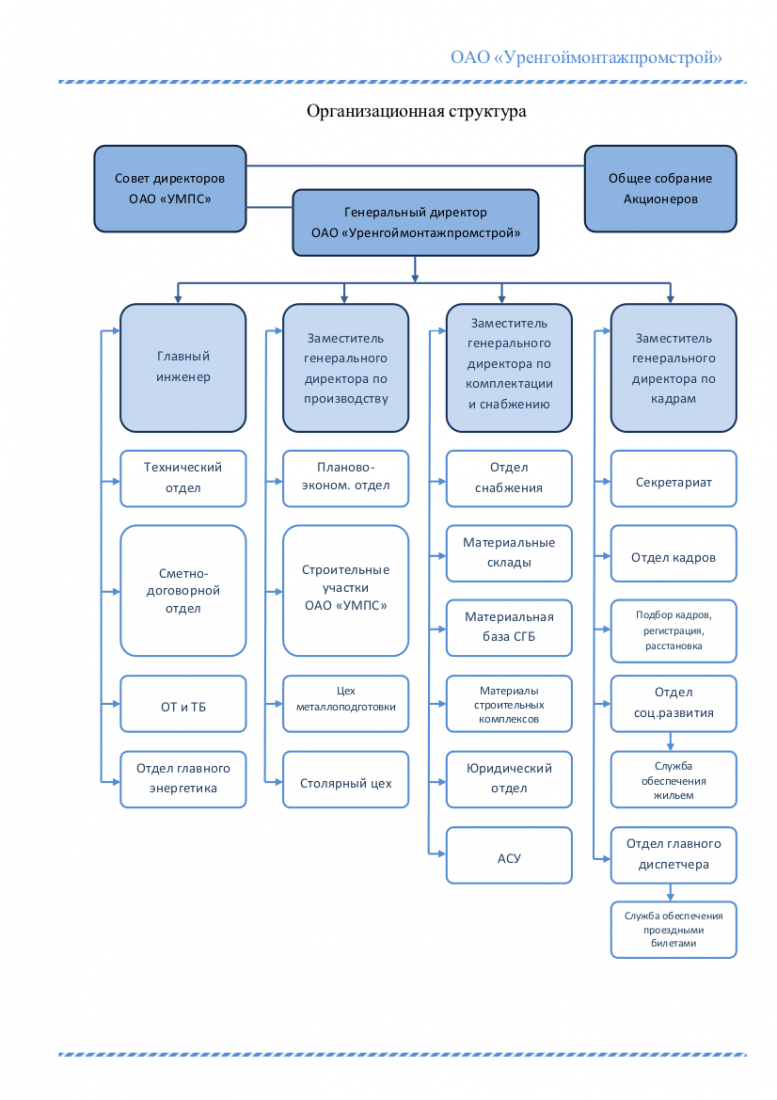 ОАО «Уренгоймонтажпромстрой»

Организационная структура

Совет директоров ОАО «УМПС»

Общее собрание Акционеров

Генеральный директор ОАО «Уренгоймонтажпромстрой»

Главный инженер

Технический отдел

Сметно-договорной отдел

ОТ и ТБ

Отдел главного энергетика

Заместитель генерального директора по производству

Планово-эконом. отдел

Строительные участки ОАО «УМПС»

Цех металлоподготовки

Столярный цех

Заместитель генерального директора по комплектации и снабжению

Отдел снабжения

Материальные склады

Материальная база СГБ

Материалы строительных комплексов

Юридический отдел

АСУ

Заместитель генерального директора по кадрам

Секретариат

Отдел кадров

Подбор кадров, регистрация, расстановка

Отдел соц.развития

Служба обеспечения жильем

Отдел главного диспетчера

Служба обеспечения проездными билетами